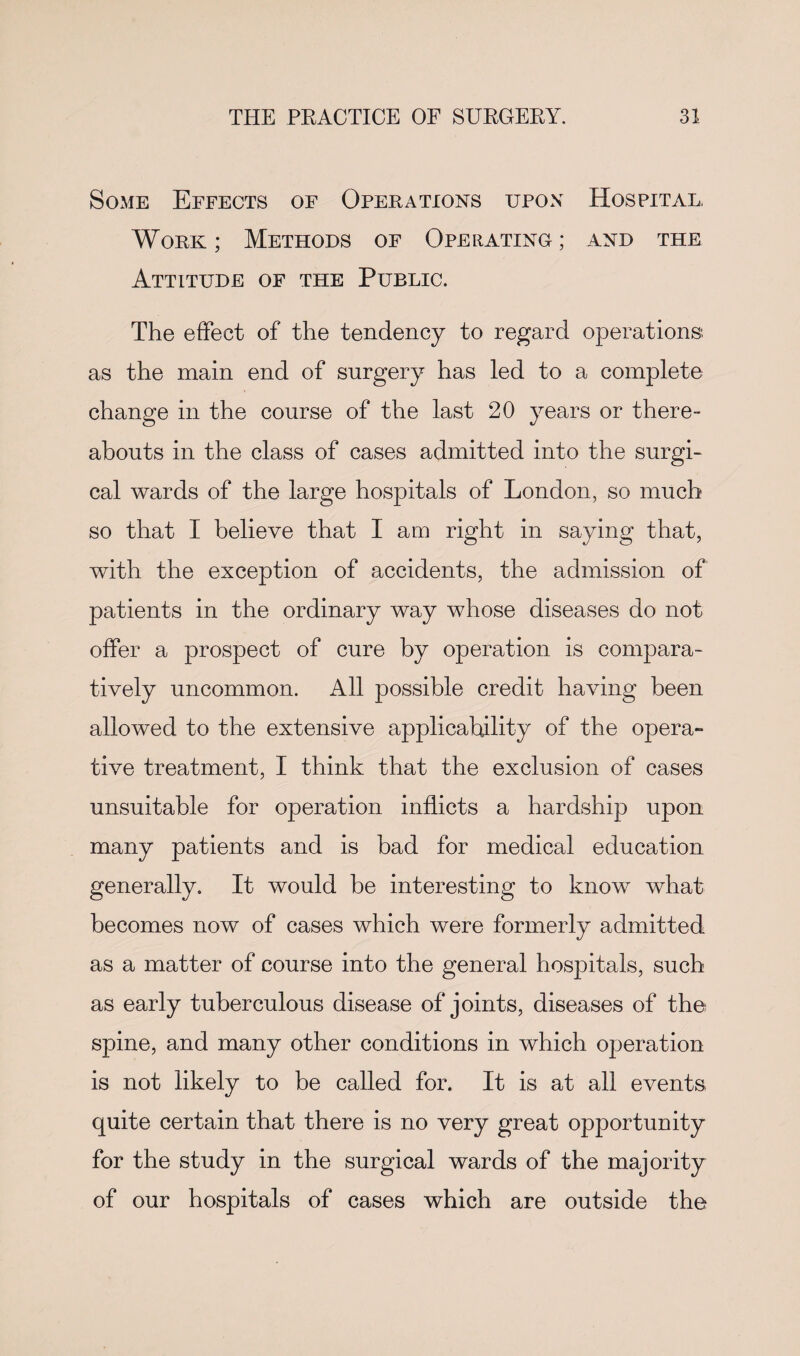 THE PRACTICE OF SURGERY. 31

Some Effects of Operations upon Hospital Work; Methods of Operating; and the Attitude of the Public.

The effect of the tendency to regard operations as the main end of surgery has led to a complete change in the course of the last 20 years or thereabouts in the class of cases admitted into the surgical wards of the large hospitals of London, so much so that I believe that I am right in saying that, with the exception of accidents, the admission of patients in the ordinary way whose diseases do not offer a prospect of cure by operation is comparatively uncommon. All possible credit having been allowed to the extensive applicability of the operative treatment, I think that the exclusion of cases unsuitable for operation inflicts a hardship upon many patients and is bad for medical education generally. It would be interesting to know what becomes now of cases which were formerly admitted as a matter of course into the general hospitals, such as early tuberculous disease of joints, diseases of the spine, and many other conditions in which operation is not likely to be called for. It is at all events quite certain that there is no very great opportunity for the study in the surgical wards of the majority of our hospitals of cases which are outside the